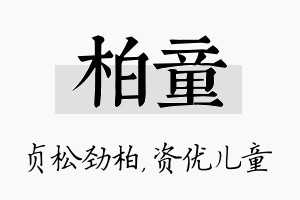 柏童

贞松劲柏，资优儿童